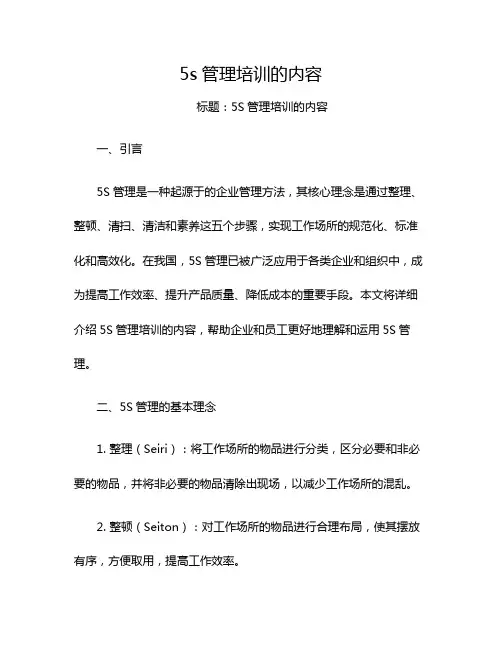 5s 管理培训的内容

标题：5S 管理培训的内容

一、引言

5S 管理是一种起源于的企业管理方法，其核心理念是通过整理、整顿、清扫、清洁和素养这五个步骤，实现工作场所的规范化、标准化和高效化。在我国，5S 管理已被广泛应用于各类企业和组织中，成为提高工作效率、提升产品质量、降低成本的重要手段。本文将详细介绍 5S 管理培训的内容，帮助企业和员工更好地理解和运用 5S 管理。

二、5S 管理的基本理念

1. 整理（Seiri）：将工作场所的物品进行分类，区分必要和非必要的物品，并将非必要的物品清除出现场，以减少工作场所的混乱。

2. 整顿（Seiton）：对工作场所的物品进行合理布局，使其摆放有序，方便取用，提高工作效率。